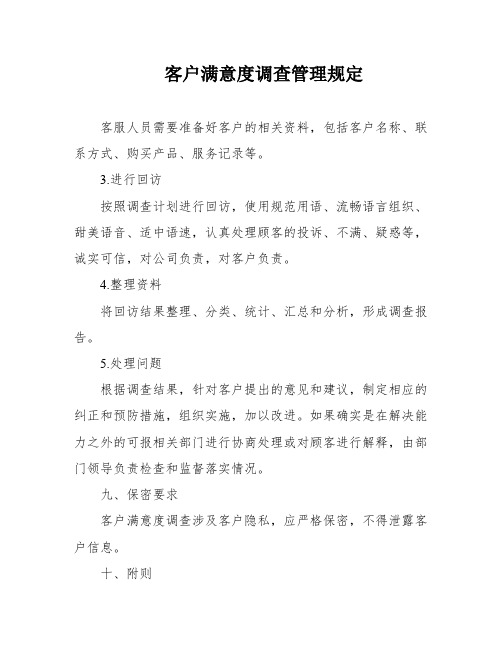 客户满意度调查管理规定

客服人员需要准备好客户的相关资料，包括客户名称、联系方式、购买产品、服务记录等。

3.进行回访

按照调查计划进行回访，使用规范用语、流畅语言组织、甜美语音、适中语速，认真处理顾客的投诉、不满、疑惑等，诚实可信，对公司负责，对客户负责。

4.整理资料

将回访结果整理、分类、统计、汇总和分析，形成调查报告。

5.处理问题

根据调查结果，针对客户提出的意见和建议，制定相应的纠正和预防措施，组织实施，加以改进。如果确实是在解决能力之外的可报相关部门进行协商处理或对顾客进行解释，由部门领导负责检查和监督落实情况。

九、保密要求

客户满意度调查涉及客户隐私，应严格保密，不得泄露客户信息。

十、附则